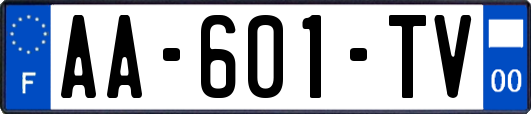 F

AA-601-TV

00